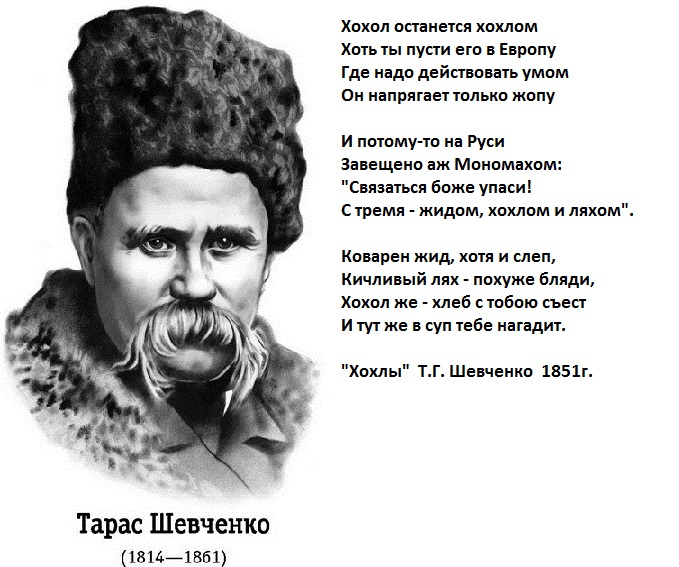 Хохол останется хохлом
Хоть ты пусти его в Европу
Где надо действовать умом
Он напрягает только жопу

И потому-то на Руси
Завещено аж Мономахом:
"Связаться боже упаси!
С тремя - жидом, хохлом и ляхом".

Коварен жид, хотя и слеп,
Кичливый лях - похуже бляди,
Хохол же - хлеб с тобою съест
И тут же в суп тебе нагадит.

"Хохлы" Т.Г. Шевченко 1851г.

Тарас Шевченко
(1814—1861)